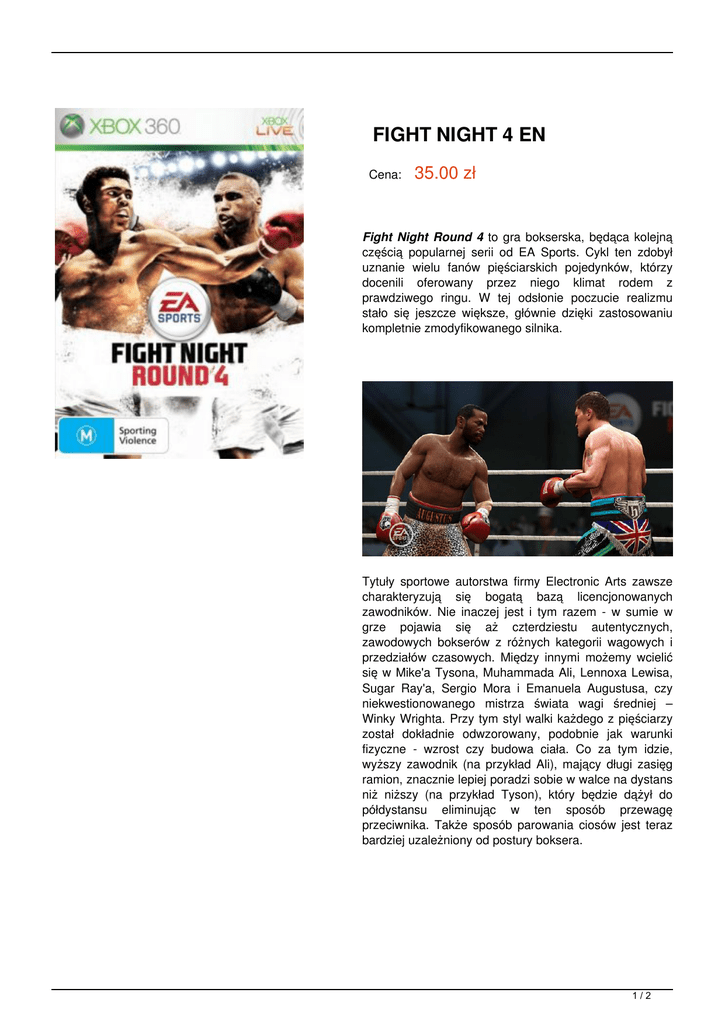 XBOX 360

XBOX LIVE

EA SPORTS

FIGHT NIGHT ROUND 4

M Sporting Violence

FIGHT NIGHT 4 EN

Cena: 35.00 zł

Fight Night Round 4 to gra bokserska, będąca kolejną częścią popularnej serii od EA Sports. Cykl ten zdobył uznanie wielu fanów pięściarskich pojedynków, którzy docenili oferowany przez niego klimat rodem z prawdziwego ringu. W tej odsłonie poczucie realizmu stało się jeszcze większe, głównie dzięki zastosowaniu kompletnie zmodyfikowanego silnika.

Tytuły sportowe autorstwa firmy Electronic Arts zawsze charakteryzują się bogatą bazą licencjonowanych zawodników. Nie inaczej jest i tym razem - w sumie w grze pojawia się aż czterdziestu autentycznych, zawodowych bokserów z różnych kategorii wagowych i przedziałów czasowych. Między innymi możemy wcielić się w Mike'a Tysona, Muhammada Ali, Lennoxa Lewisa, Sugar Ray'a, Sergio Mora i Emanuela Augustusa, czy niekwestionowanego mistrza świata wagi średniej – Winky Wrighta. Przy tym styl walki każdego z pięściarzy został dokładnie odwzorowany, podobnie jak warunki fizyczne - wzrost czy budowa ciała. Co za tym idzie, wyższy zawodnik (na przykład Ali), mający długi zasięg ramion, znacznie lepiej poradzi sobie w walce na dystans niż niższy (na przykład Tyson), który będzie dążył do półdystansu eliminując w ten sposób przewagę przeciwnika. Także sposób parowania ciosów jest teraz bardziej uzależniony od postury boksera.

1 / 2